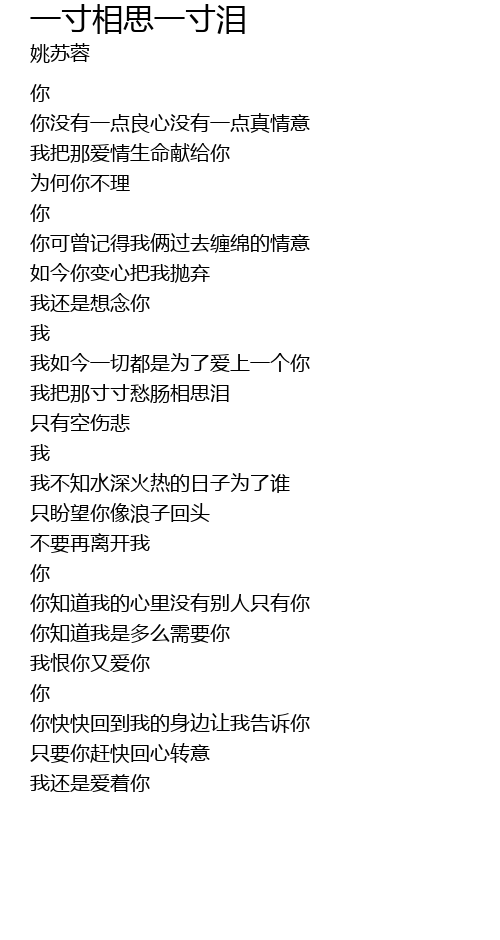 一寸相思一寸泪
姚苏蓉

你
你没有一点良心没有一点真情意
我把那爱情生命献给你
为何你不理
你
你可曾记得我俩过去缠绵的情意
如今你变心把我抛弃
我还是想念你
我
我如今一切都是为了爱上一个你
我把那寸寸愁肠相思泪
只有空伤悲
我
我不知水深火热的日子为了谁
只盼望你像浪子回头
不要再离开我
你
你知道我的心里没有别人只有你
你知道我是多么需要你
我恨你又爱你
你
你快快回到我的身边让我告诉你
只要你赶快回心转意
我还是爱着你